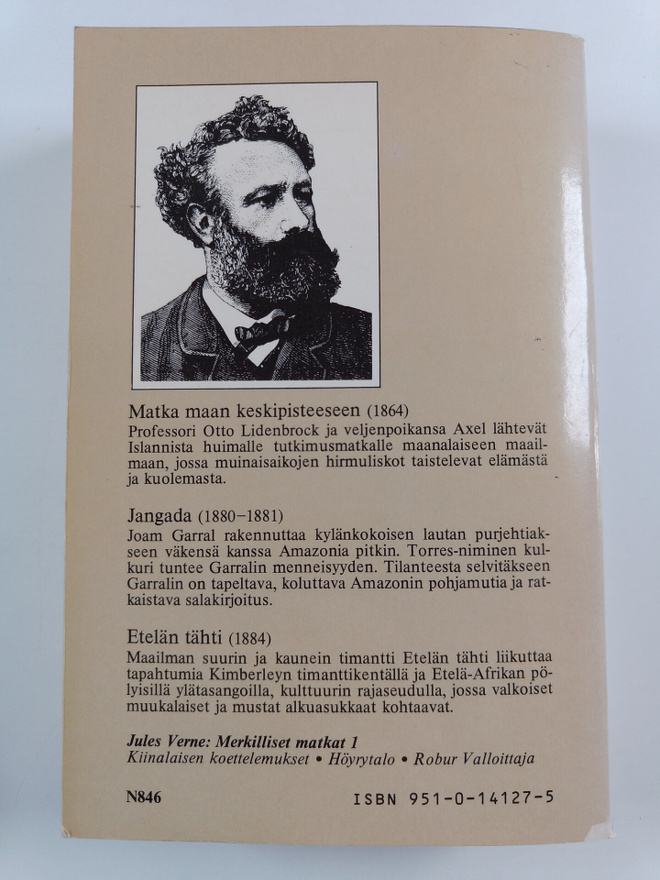 Matka maan keskipisteeseen (1864)
Professori Otto Lidenbrock ja veljenpoikansa Axel lähtevät Islannista huimalle tutkimusmatkalle maanalaiseen maailmaan, jossa muinaisaikojen hirmuliskot taistelevat elämästä ja kuolemasta.

Jangada (1880–1881)
Joam Garral rakennuttaa kylänkokoisen lautan purjehtiakseen väkensä kanssa Amazonia pitkin. Torres-niminen kulkuri tuntee Garralin menneisyyden. Tilanteesta selvitäkseen Garralin on tapeltava, koluttava Amazonin pohjamutia ja ratkaistava salakirjoitus.

Etelän tähti (1884)
Maailman suurin ja kaunein timantti Etelän tähti liikuttaa tapahtumia Kimberleyn timanttikentällä ja Etelä-Afrikan pölyisillä ylätasangoilla, kulttuurin rajaseudulla, jossa valkoiset muukalaiset ja mustat alkuasukkaat kohtaavat.

Jules Verne: Merkilliset matkat 1
Kiinalaisen koettelemukset • Höyrytalo • Robur Valloittaja

N846

ISBN 951-0-14127-5